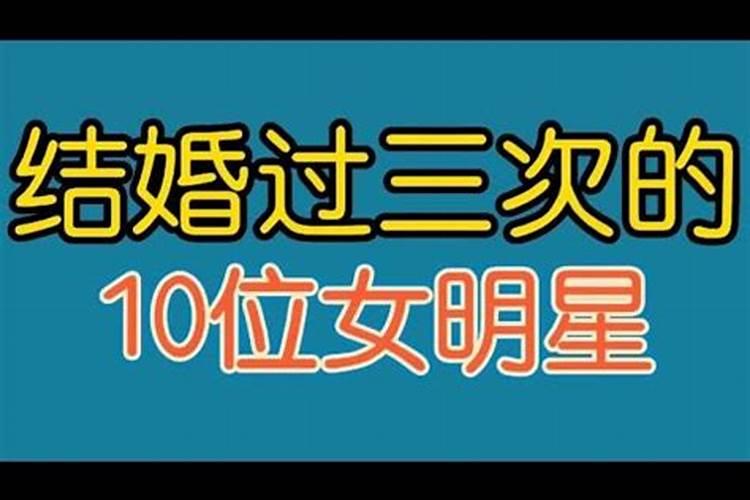 结婚过三次的
10位女明星